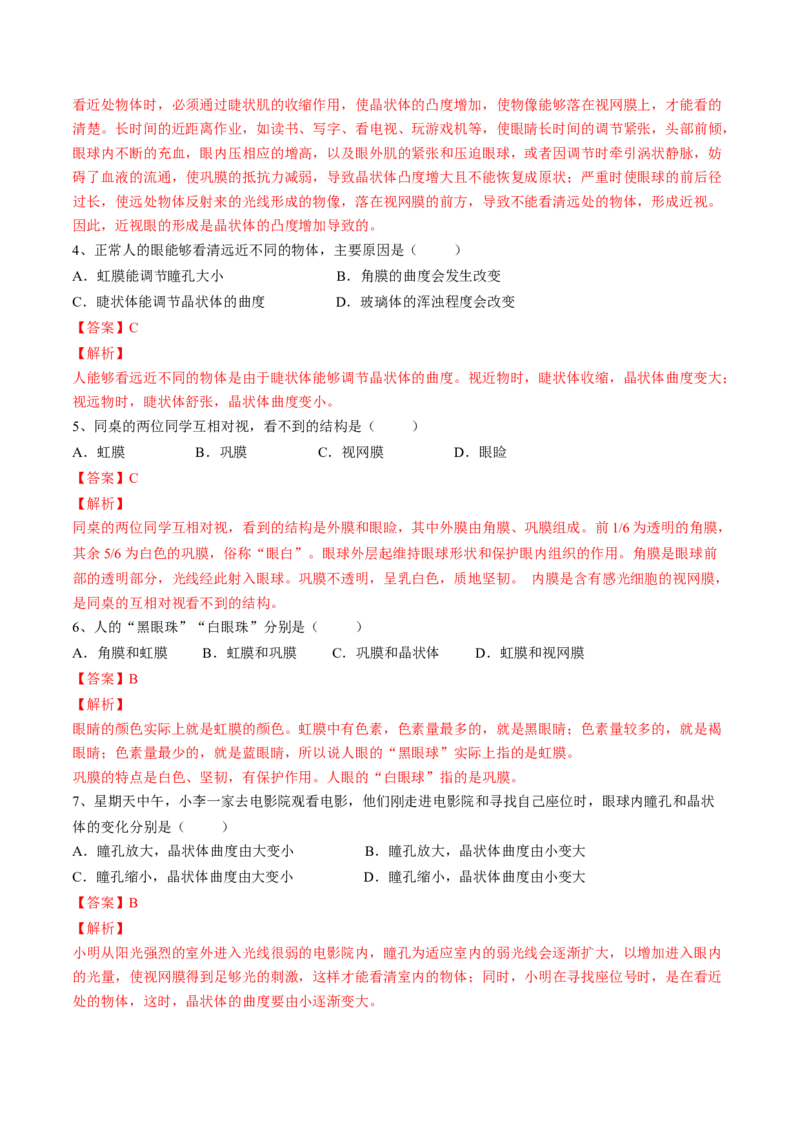 看近处物体时，必须通过睫状肌的收缩作用，使晶状体的凸度增加，使物像能够落在视网膜上，才能看的清楚。长时间的近距离作业，如读书、写字、看电视、玩游戏机等，使眼睛长时间的调节紧张，头部前倾，眼球内不断的充血，眼内压相应的增高，以及眼外肌的紧张和压迫眼球，或者因调节时牵引涡状静脉，妨碍了血液的流通，使巩膜的抵抗力减弱，导致晶状体凸度增大且不能恢复成原状；严重时使眼球的前后径过长，使远处物体反射来的光线形成的物像，落在视网膜的前方，导致不能看清远处的物体，形成近视。因此，近视眼的形成是晶状体的凸度增加导致的。

4、正常人的眼能够看清远近不同的物体，主要原因是（　　）

A．虹膜能调节瞳孔大小　　B．角膜的曲度会发生改变

C．睫状体能调节晶状体的曲度　　D．玻璃体的浑浊程度会改变

【答案】C

【解析】

人能够看远近不同的物体是由于睫状体能够调节晶状体的曲度。视近物时，睫状体收缩，晶状体曲度变大；视远物时，睫状体舒张，晶状体曲度变小。

5、同桌的两位同学互相对视，看不到的结构是（　　）

A．虹膜　　B．巩膜　　C．视网膜　　D．眼睑

【答案】C

【解析】

同桌的两位同学互相对视，看到的结构是外膜和眼睑，其中外膜由角膜、巩膜组成。前 1/6 为透明的角膜，其余 5/6 为白色的巩膜，俗称“眼白”。眼球外层起维持眼球形状和保护眼内组织的作用。角膜是眼球前部的透明部分，光线经此射入眼球。巩膜不透明，呈乳白色，质地坚韧。 内膜是含有感光细胞的视网膜，是同桌的互相对视看不到的结构。

6、人的“黑眼珠”“白眼珠”分别是（　　）

A．角膜和虹膜　　B．虹膜和巩膜　　C．巩膜和晶状体　　D．虹膜和视网膜

【答案】B

【解析】

眼睛的颜色实际上就是虹膜的颜色。虹膜中有色素，色素量最多的，就是黑眼睛；色素量较多的，就是褐眼睛；色素量最少的，就是蓝眼睛，所以说人眼的“黑眼球”实际上指的是虹膜。

巩膜的特点是白色、坚韧，有保护作用。人眼的“白眼球”指的是巩膜。

7、星期天中午，小李一家去电影院观看电影，他们刚走进电影院和寻找自己座位时，眼球内瞳孔和晶状体的变化分别是（　　）

A．瞳孔放大，晶状体曲度由大变小　　B．瞳孔放大，晶状体曲度由小变大

C．瞳孔缩小，晶状体曲度由大变小　　D．瞳孔缩小，晶状体曲度由小变大

【答案】B

【解析】

小明从阳光强烈的室外进入光线很弱的电影院内，瞳孔为适应室内的弱光线会逐渐扩大，以增加进入眼内的光量，使视网膜得到足够光的刺激，这样才能看清室内的物体；同时，小明在寻找座位号时，是在看近处的物体，这时，晶状体的曲度要由小逐渐变大。